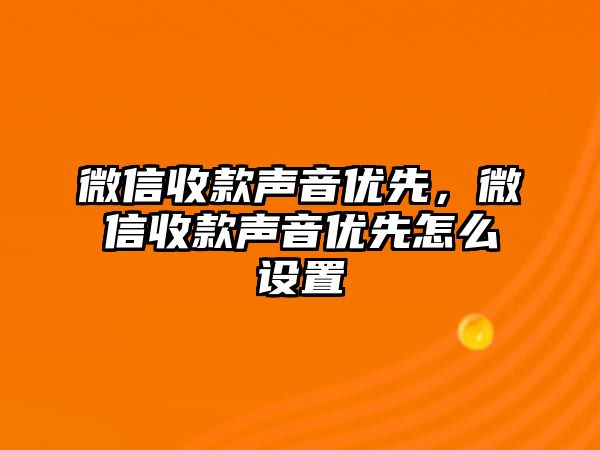 微信收款声音优先，微信收款声音优先怎么设置